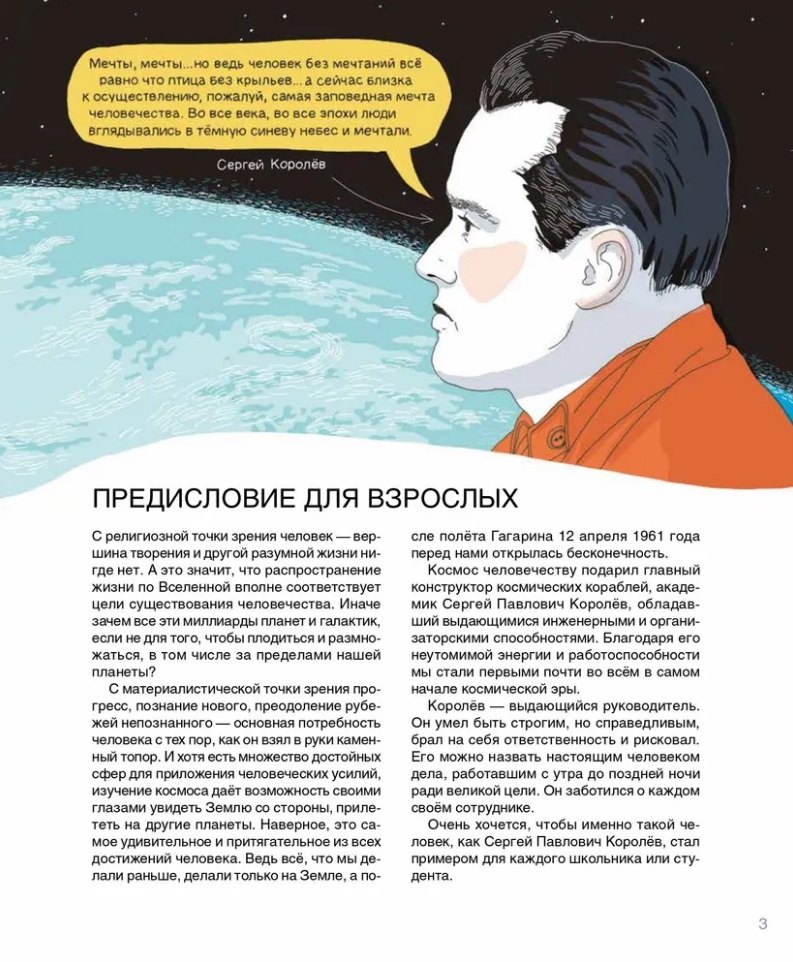 Мечты, мечты...но ведь человек без мечтаний всё равно что птица без крыльев... а сейчас близка к осуществлению, пожалуй, самая заповедная мечта человечества. Во все века, во все эпохи люди вглядывались в тёмную синеву небес и мечтали.

Сергей Королёв

ПРЕДИСЛОВИЕ ДЛЯ ВЗРОСЛЫХ

С религиозной точки зрения человек — вершина творения и другой разумной жизни нигде нет. А это значит, что распространение жизни по Вселенной вполне соответствует цели существования человечества. Иначе зачем все эти миллиарды планет и галактик, если не для того, чтобы плодиться и размножаться, в том числе за пределами нашей планеты?

С материалистической точки зрения прогресс, познание нового, преодоление рубежей непознанного — основная потребность человека с тех пор, как он взял в руки каменный топор. И хотя есть множество достойных сфер для приложения человеческих усилий, изучение космоса даёт возможность своими глазами увидеть Землю со стороны, прилететь на другие планеты. Наверное, это самое удивительное и притягательное из всех достижений человека. Ведь всё, что мы делали раньше, делали только на Земле, а после полёта Гагарина 12 апреля 1961 года перед нами открылась бесконечность.

Космос человечеству подарил главный конструктор космических кораблей, академик Сергей Павлович Королёв, обладавший выдающимися инженерными и организаторскими способностями. Благодаря его неутомимой энергии и работоспособности мы стали первыми почти во всём в самом начале космической эры.

Королёв — выдающийся руководитель. Он умел быть строгим, но справедливым, брал на себя ответственность и рисковал. Его можно назвать настоящим человеком дела, работавшим с утра до поздней ночи ради великой цели. Он заботился о каждом своём сотруднике.

Очень хочется, чтобы именно такой человек, как Сергей Павлович Королёв, стал примером для каждого школьника или студента.

3